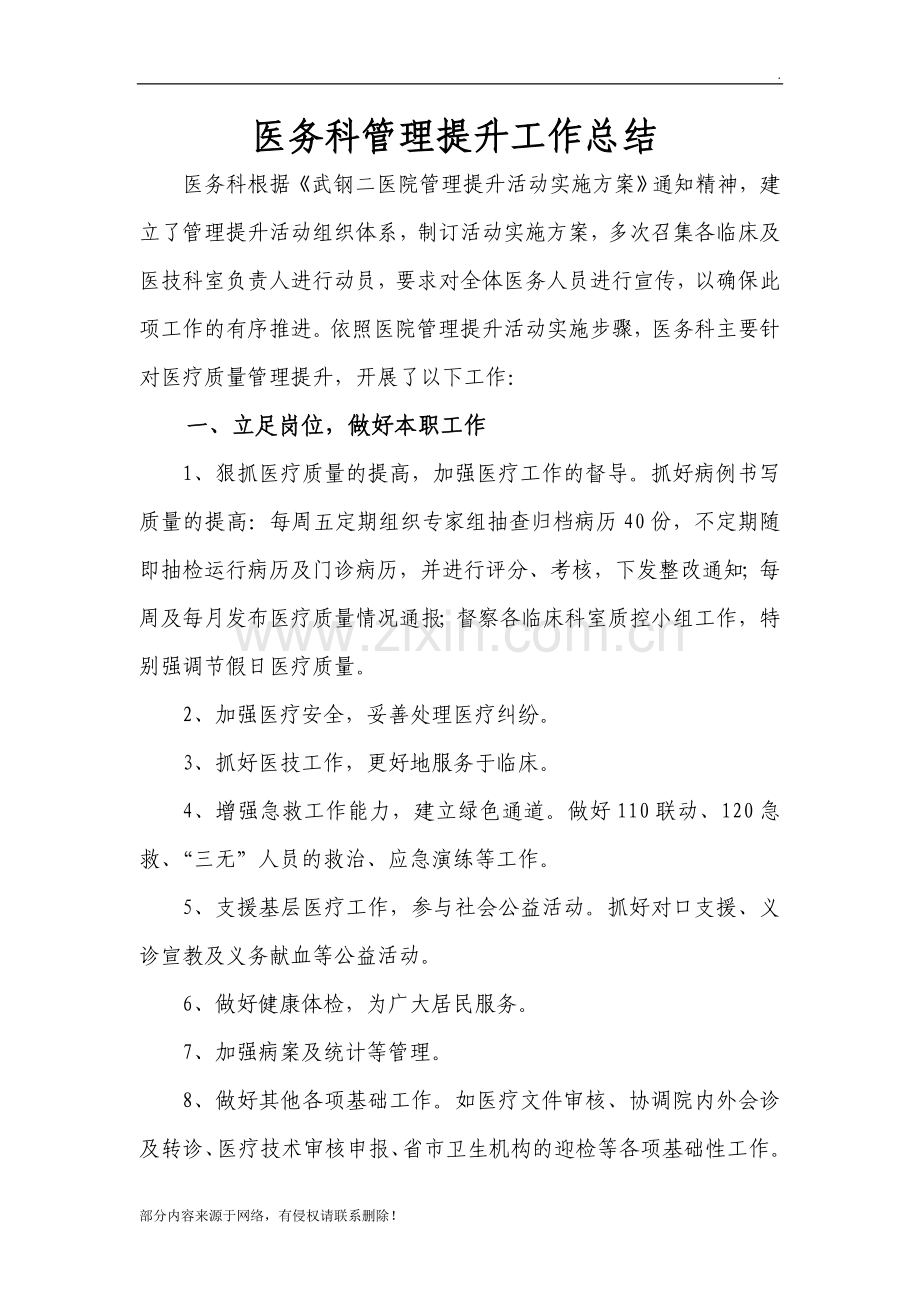 .

医务科管理提升工作总结

医务科根据《武钢二医院管理提升活动实施方案》通知精神，建立了管理提升活动组织体系，制订活动实施方案，多次召集各临床及医技科室负责人进行动员，要求对全体医务人员进行宣传，以确保此项工作的有序推进。依照医院管理提升活动实施步骤，医务科主要针对医疗质量管理提升，开展了以下工作:

一、立足岗位，做好本职工作

1、狠抓医疗质量的提高，加强医疗工作的督导。抓好病例书写质量的提高：每周五定期组织专家组抽查归档病历40份，不定期随即抽检运行病历及门诊病历，并进行评分、考核，下发整改通知；每周及每月发布医疗质量情况通报；督察各临床科室质控小组工作，特别强调节假日医疗质量。

2、加强医疗安全，妥善处理医疗纠纷。

3、抓好医技工作，更好地服务于临床。

4、增强急救工作能力，建立绿色通道。做好110联动、120急救、“三无”人员的救治、应急演练等工作。

5、支援基层医疗工作，参与社会公益活动。抓好对口支援、义诊宣教及义务献血等公益活动。

6、做好健康体检，为广大居民服务。

7、加强病案及统计等管理。

8、做好其他各项基础工作。如医疗文件审核、协调院内外会诊及转诊、医疗技术审核申报、省市卫生机构的迎检等各项基础性工作。

部分内容来源于网络，有侵权请联系删除！

www.zixin.com.cn